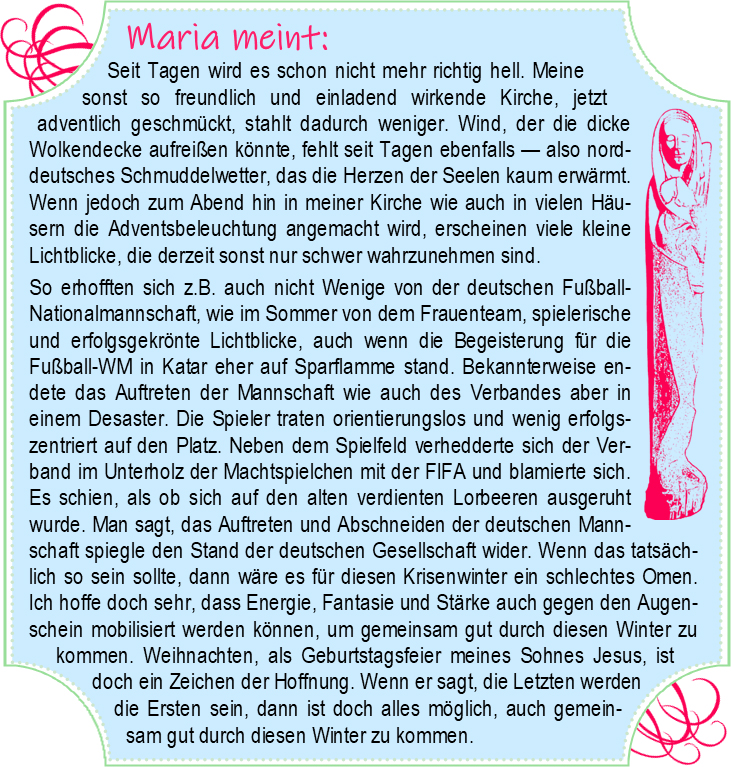 Maria meint:

Seit Tagen wird es schon nicht mehr richtig hell. Meine sonst so freundlich und einladend wirkende Kirche, jetzt adventlich geschmückt, stahlt dadurch weniger. Wind, der die dicke Wolkendecke aufreißen könnte, fehlt seit Tagen ebenfalls — also norddeutsches Schmuddelwetter, das die Herzen der Seelen kaum erwärmt. Wenn jedoch zum Abend hin in meiner Kirche wie auch in vielen Häusern die Adventsbeleuchtung angemacht wird, erscheinen viele kleine Lichtblicke, die derzeit sonst nur schwer wahrzunehmen sind.

So erhofften sich z.B. auch nicht Wenige von der deutschen Fußball-Nationalmannschaft, wie im Sommer von dem Frauenteam, spielerische und erfolgsgekrönte Lichtblicke, auch wenn die Begeisterung für die Fußball-WM in Katar eher auf Sparflamme stand. Bekannterweise endete das Auftreten der Mannschaft wie auch des Verbandes aber in einem Desaster. Die Spieler traten orientierungslos und wenig erfolgszentriert auf den Platz. Neben dem Spielfeld verhedderte sich der Verband im Unterholz der Machtspielchen mit der FIFA und blamierte sich. Es schien, als ob sich auf den alten verdienten Lorbeeren ausgeruht wurde. Man sagt, das Auftreten und Abschneiden der deutschen Mannschaft spiegle den Stand der deutschen Gesellschaft wider. Wenn das tatsächlich so sein sollte, dann wäre es für diesen Krisenwinter ein schlechtes Omen. Ich hoffe doch sehr, dass Energie, Fantasie und Stärke auch gegen den Augenschein mobilisiert werden können, um gemeinsam gut durch diesen Winter zu kommen. Weihnachten, als Geburtstagsfeier meines Sohnes Jesus, ist doch ein Zeichen der Hoffnung. Wenn er sagt, die Letzten werden die Ersten sein, dann ist doch alles möglich, auch gemeinsam gut durch diesen Winter zu kommen.